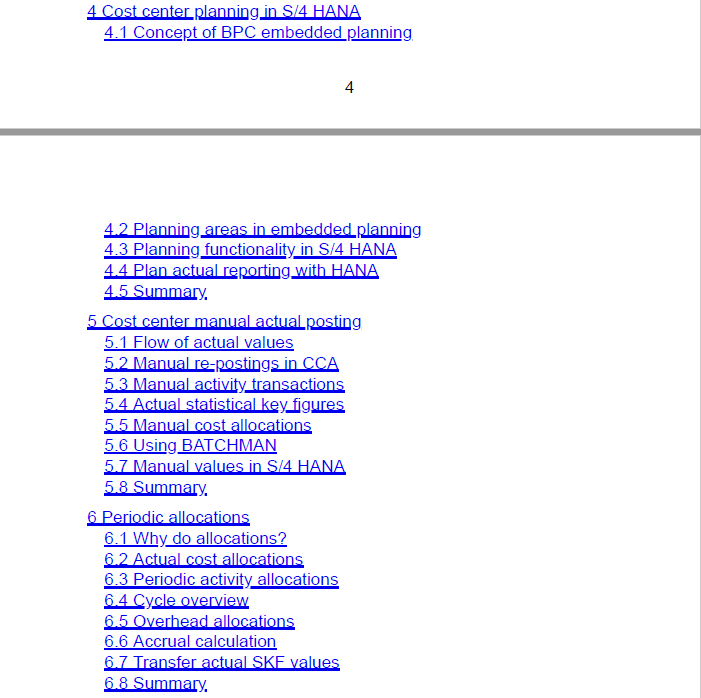 4 Cost center planning in S/4 HANA
4.1 Concept of BPC embedded planning

4

4.2 Planning areas in embedded planning
4.3 Planning functionality in S/4 HANA
4.4 Plan actual reporting with HANA
4.5 Summary

5 Cost center manual actual posting
5.1 Flow of actual values
5.2 Manual re-postings in CCA
5.3 Manual activity transactions
5.4 Actual statistical key figures
5.5 Manual cost allocations
5.6 Using BATCHMAN
5.7 Manual values in S/4 HANA
5.8 Summary

6 Periodic allocations
6.1 Why do allocations?
6.2 Actual cost allocations
6.3 Periodic activity allocations
6.4 Cycle overview
6.5 Overhead allocations
6.6 Accrual calculation
6.7 Transfer actual SKF values
6.8 Summary